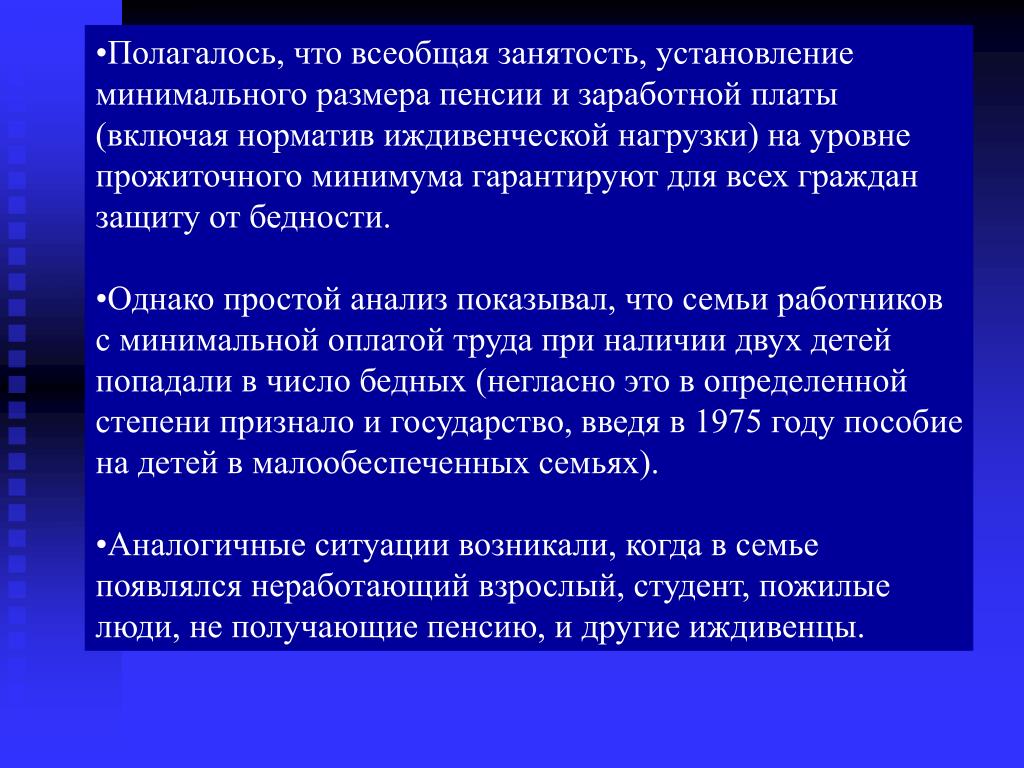 •Полагалось, что всеобщая занятость, установление минимального размера пенсии и заработной платы (включая норматив иждивенческой нагрузки) на уровне прожиточного минимума гарантируют для всех граждан защиту от бедности.

•Однако простой анализ показывал, что семьи работников с минимальной оплатой труда при наличии двух детей попадали в число бедных (негласно это в определенной степени признало и государство, введя в 1975 году пособие на детей в малообеспеченных семьях).

•Аналогичные ситуации возникали, когда в семье появлялся неработающий взрослый, студент, пожилые люди, не получающие пенсию, и другие иждивенцы.